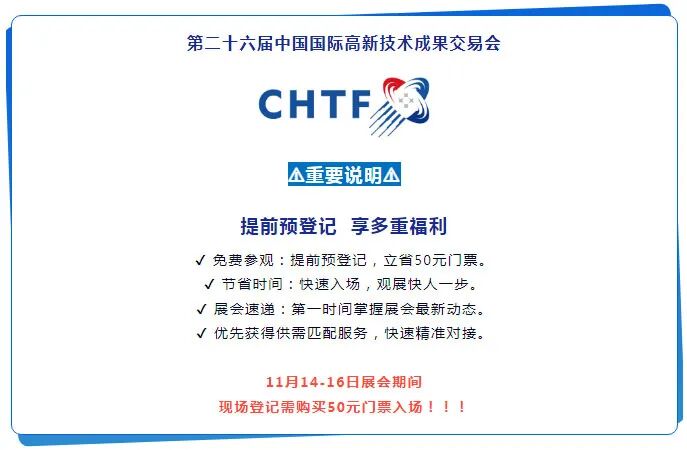 第二十六届中国国际高新技术成果交易会

CHTF

⚠重要说明⚠

提前预登记 享多重福利

✓ 免费参观：提前预登记，立省50元门票。
✓ 节省时间：快速入场，观展快人一步。
✓ 展会速递：第一时间掌握展会最新动态。
✓ 优先获得供需匹配服务，快速精准对接。

11月14-16日展会期间
现场登记需购买50元门票入场！！！